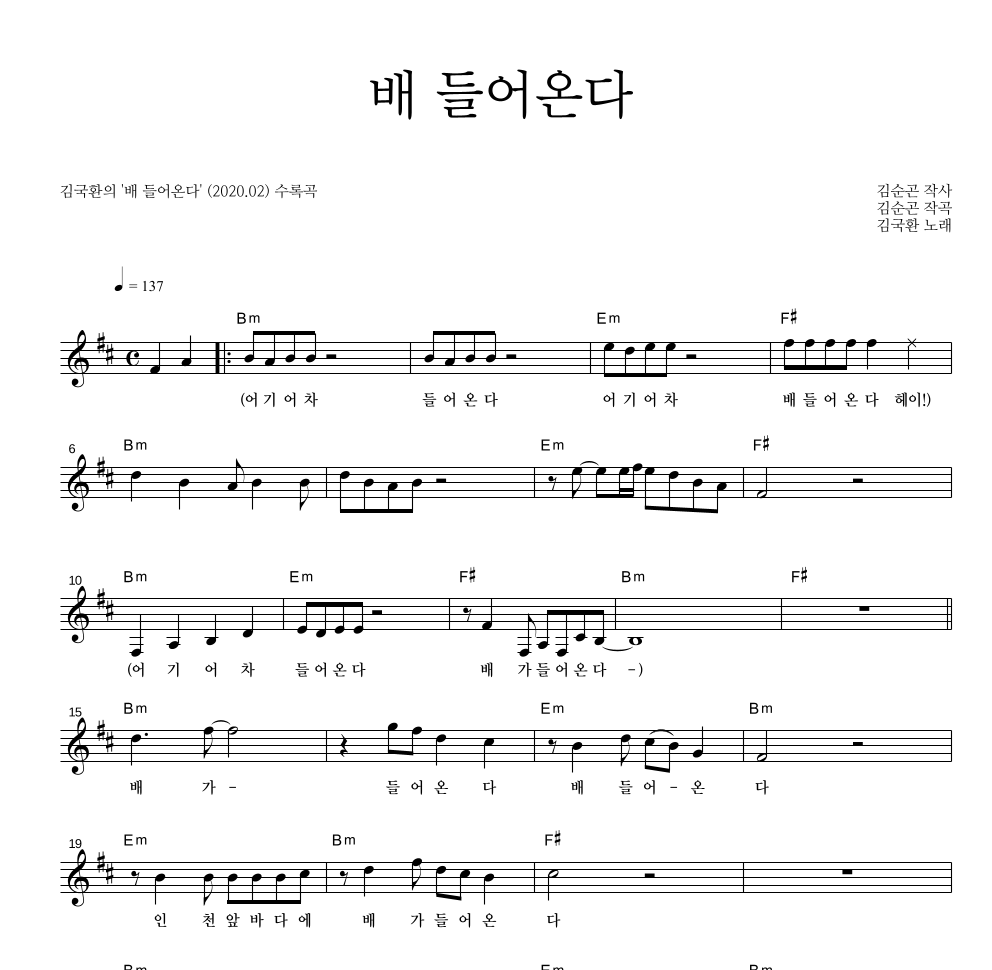 배 들어온다

김국환의 '배 들어온다' (2020.02) 수록곡

김순곤 작사
김순곤 작곡
김국환 노래

♩ = 137

Bm Em F♯

(어 기 어 차 들 어 온 다 어 기 어 차 배 들 어 온 다 헤이!)

6 Bm Em F♯

10 Bm Em F♯ Bm F♯

(어 기 어 차 들 어 온 다 배 가 들 어 온 다 –)

15 Bm Em Bm

배 가 – 들 어 온 다 배 들 어 – 온 다

19 Em Bm F♯

인 천 앞 바 다 에 배 가 들 어 온 다

Bm Em Bm